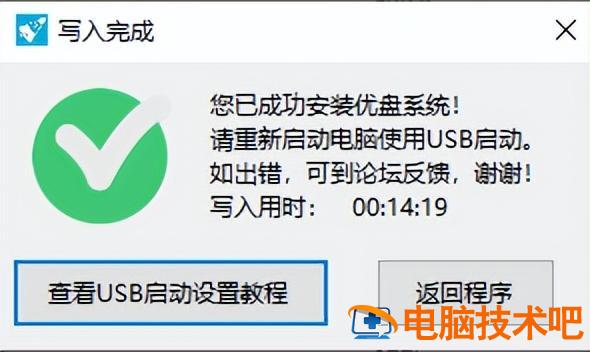 写入完成

您已成功安装优盘系统！
请重新启动电脑使用USB启动。
如出错，可到论坛反馈，谢谢！
写入用时： 00:14:19

查看USB启动设置教程

返回程序

电脑技术吧